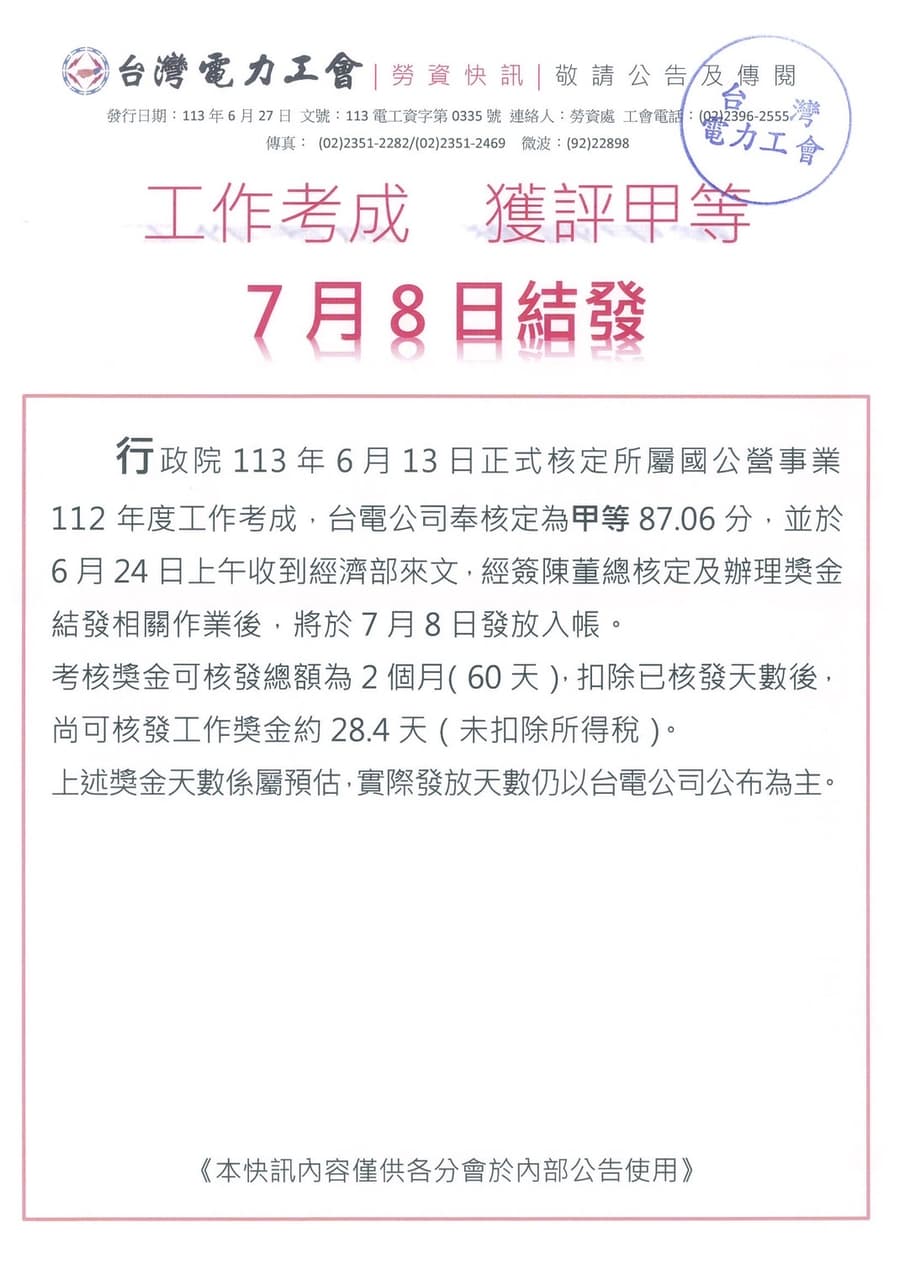 台灣電力工會 | 勞資快訊 | 敬請公告及傳閱

發行日期：113年6月27日 文號：113電工資字第0335號 連絡人：勞資處 工會電話：(02)2396-2555
傳真：(02)2351-2282/(02)2351-2469 微波：(92)22898

台灣電力工會

工作考成 獲評甲等

7月8日結發

行政院113年6月13日正式核定所屬國公營事業112年度工作考成，台電公司奉核定為甲等87.06分，並於6月24日上午收到經濟部來文，經簽陳董總核定及辦理獎金結發相關作業後，將於7月8日發放入帳。

考核獎金可核發總額為2個月(60天)，扣除已核發天數後，尚可核發工作獎金約28.4天(未扣除所得稅)。

上述獎金天數係屬預估，實際發放天數仍以台電公司公布為主。

《本快訊內容僅供各分會於內部公告使用》